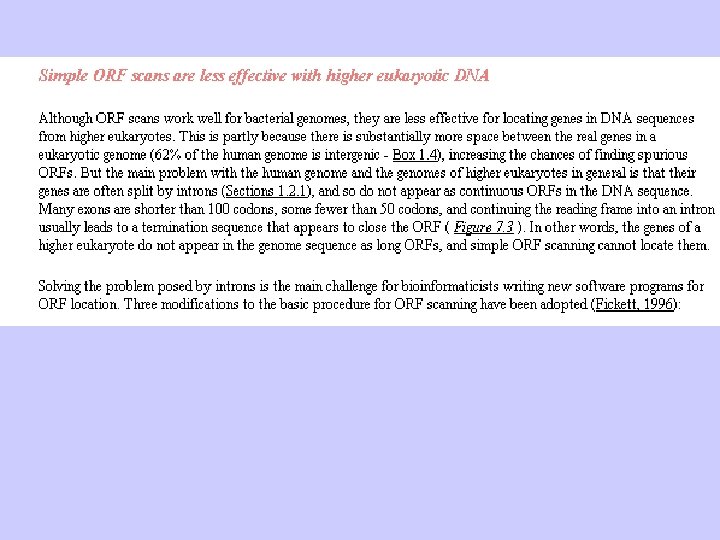 Simple ORF scans are less effective with higher eukaryotic DNA

Although ORF scans work well for bacterial genomes, they are less effective for locating genes in DNA sequences from higher eukaryotes. This is partly because there is substantially more space between the real genes in a eukaryotic genome (62% of the human genome is intergenic - Box 1.4), increasing the chances of finding spurious ORFs. But the main problem with the human genome and the genomes of higher eukaryotes in general is that their genes are often split by introns (Sections 1.2.1), and so do not appear as continuous ORFs in the DNA sequence. Many exons are shorter than 100 codons, some fewer than 50 codons, and continuing the reading frame into an intron usually leads to a termination sequence that appears to close the ORF ( Figure 7.3 ). In other words, the genes of a higher eukaryote do not appear in the genome sequence as long ORFs, and simple ORF scanning cannot locate them.

Solving the problem posed by introns is the main challenge for bioinformaticists writing new software programs for ORF location. Three modifications to the basic procedure for ORF scanning have been adopted (Fickett, 1996):